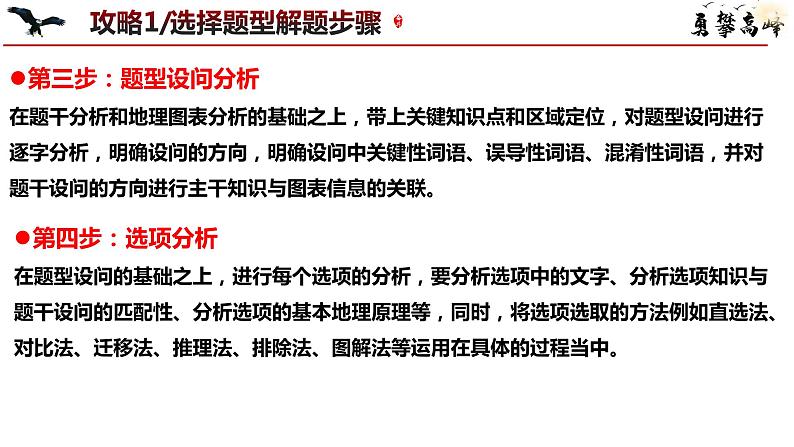 攻略1/选择题型解题步骤

勇攀高峰

●第三步：题型设问分析

在题干分析和地理图表分析的基础之上，带上关键知识点和区域定位，对题型设问进行逐字分析，明确设问的方向，明确设问中关键性词语、误导性词语、混淆性词语，并对题干设问的方向进行主干知识与图表信息的关联。

●第四步：选项分析

在题型设问的基础之上，进行每个选项的分析，要分析选项中的文字、分析选项知识与题干设问的匹配性、分析选项的基本地理原理等，同时，将选项选取的方法例如直选法、对比法、迁移法、推理法、排除法、图解法等运用在具体的过程当中。